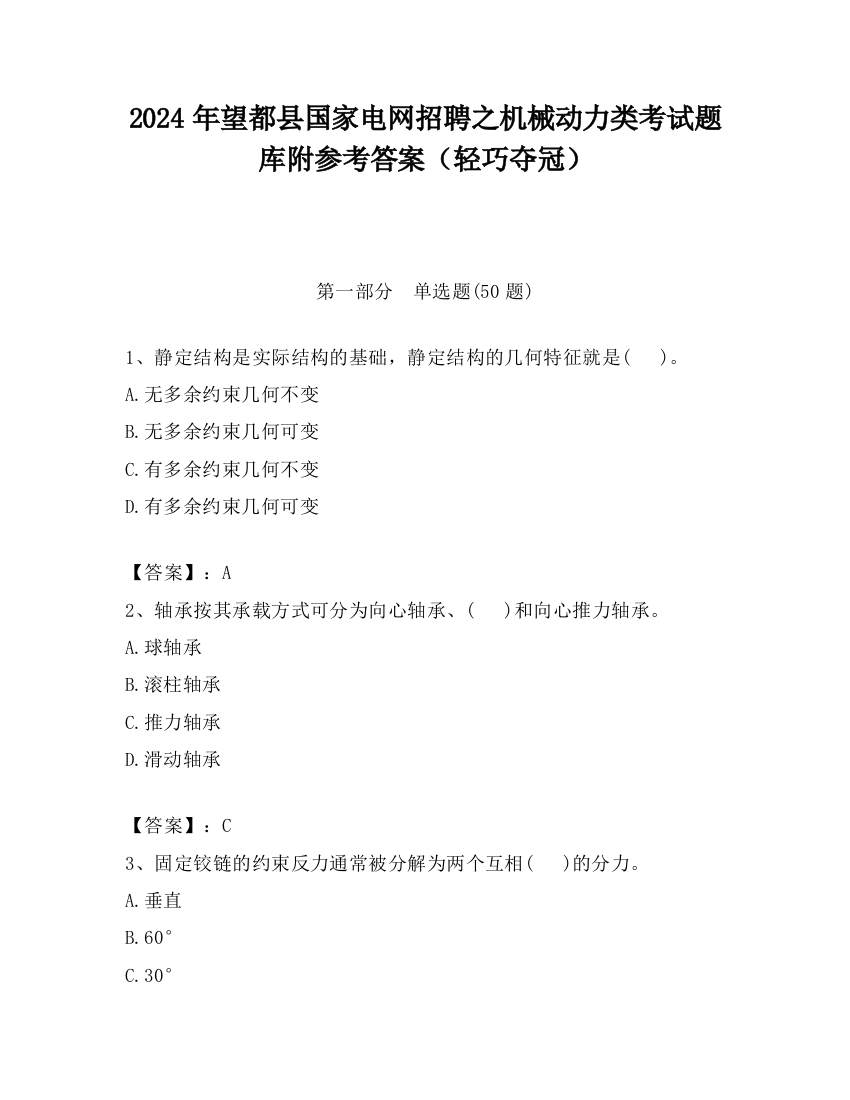 2024 年望都县国家电网招聘之机械动力类考试题库附参考答案（轻巧夺冠）

第一部分　单选题(50 题)

1、静定结构是实际结构的基础，静定结构的几何特征就是(　　)。

A.无多余约束几何不变

B.无多余约束几何可变

C.有多余约束几何不变

D.有多余约束几何可变

【答案】：A

2、轴承按其承载方式可分为向心轴承、(　　)和向心推力轴承。

A.球轴承

B.滚柱轴承

C.推力轴承

D.滑动轴承

【答案】：C

3、固定铰链的约束反力通常被分解为两个互相(　　)的分力。

A.垂直

B.60°

C.30°